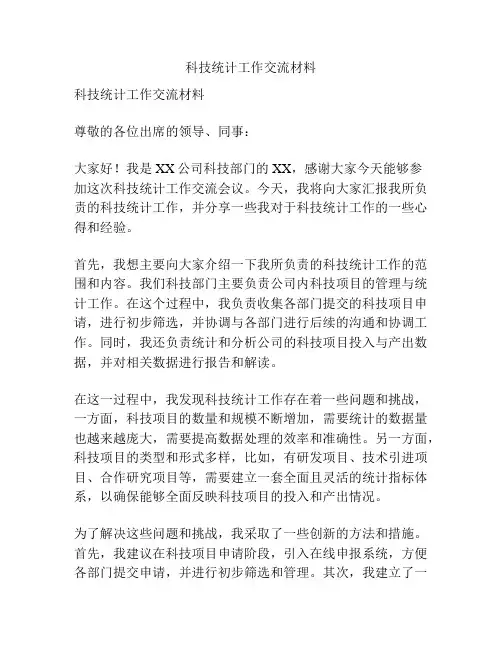 科技统计工作交流材料

科技统计工作交流材料

尊敬的各位出席的领导、同事：

大家好！我是XX公司科技部门的XX，感谢大家今天能够参加这次科技统计工作交流会议。今天，我将向大家汇报我所负责的科技统计工作，并分享一些我对于科技统计工作的一些心得和经验。

首先，我想主要向大家介绍一下我所负责的科技统计工作的范围和内容。我们科技部门主要负责公司内科技项目的管理与统计工作。在这个过程中，我负责收集各部门提交的科技项目申请，进行初步筛选，并协调与各部门进行后续的沟通和协调工作。同时，我还负责统计和分析公司的科技项目投入与产出数据，并对相关数据进行报告和解读。

在这一过程中，我发现科技统计工作存在着一些问题和挑战，一方面，科技项目的数量和规模不断增加，需要统计的数据量也越来越庞大，需要提高数据处理的效率和准确性。另一方面，科技项目的类型和形式多样，比如，有研发项目、技术引进项目、合作研究项目等，需要建立一套全面且灵活的统计指标体系，以确保能够全面反映科技项目的投入和产出情况。

为了解决这些问题和挑战，我采取了一些创新的方法和措施。首先，我建议在科技项目申请阶段，引入在线申报系统，方便各部门提交申请，并进行初步筛选和管理。其次，我建立了一